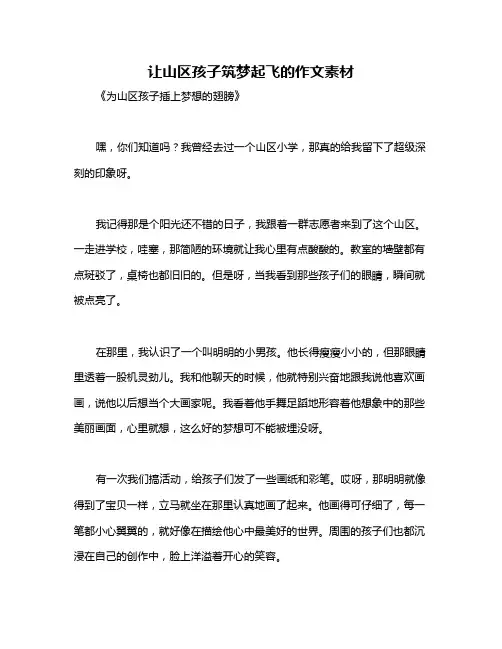 让山区孩子筑梦起飞的作文素材

《为山区孩子插上梦想的翅膀》

嘿，你们知道吗？我曾经去过一个山区小学，那真的给我留下了超级深刻的印象呀。

我记得那是个阳光还不错的日子，我跟着一群志愿者来到了这个山区。一走进学校，哇塞，那简陋的环境就让我心里有点酸酸的。教室的墙壁都有点斑驳了，桌椅也都旧旧的。但是呀，当我看到那些孩子们的眼睛，瞬间就被点亮了。

在那里，我认识了一个叫明明的小男孩。他长得瘦瘦小小的，但那眼睛里透着一股机灵劲儿。我和他聊天的时候，他就特别兴奋地跟我说他喜欢画画，说他以后想当个大画家呢。我看着他手舞足蹈地形容着他想象中的那些美丽画面，心里就想，这么好的梦想可不能被埋没呀。

有一次我们搞活动，给孩子们发了一些画纸和彩笔。哎呀，那明明就像得到了宝贝一样，立马就坐在那里认真地画了起来。他画得可仔细了，每一笔都小心翼翼的，就好像在描绘他心中最美好的世界。周围的孩子们也都沉浸在自己的创作中，脸上洋溢着开心的笑容。